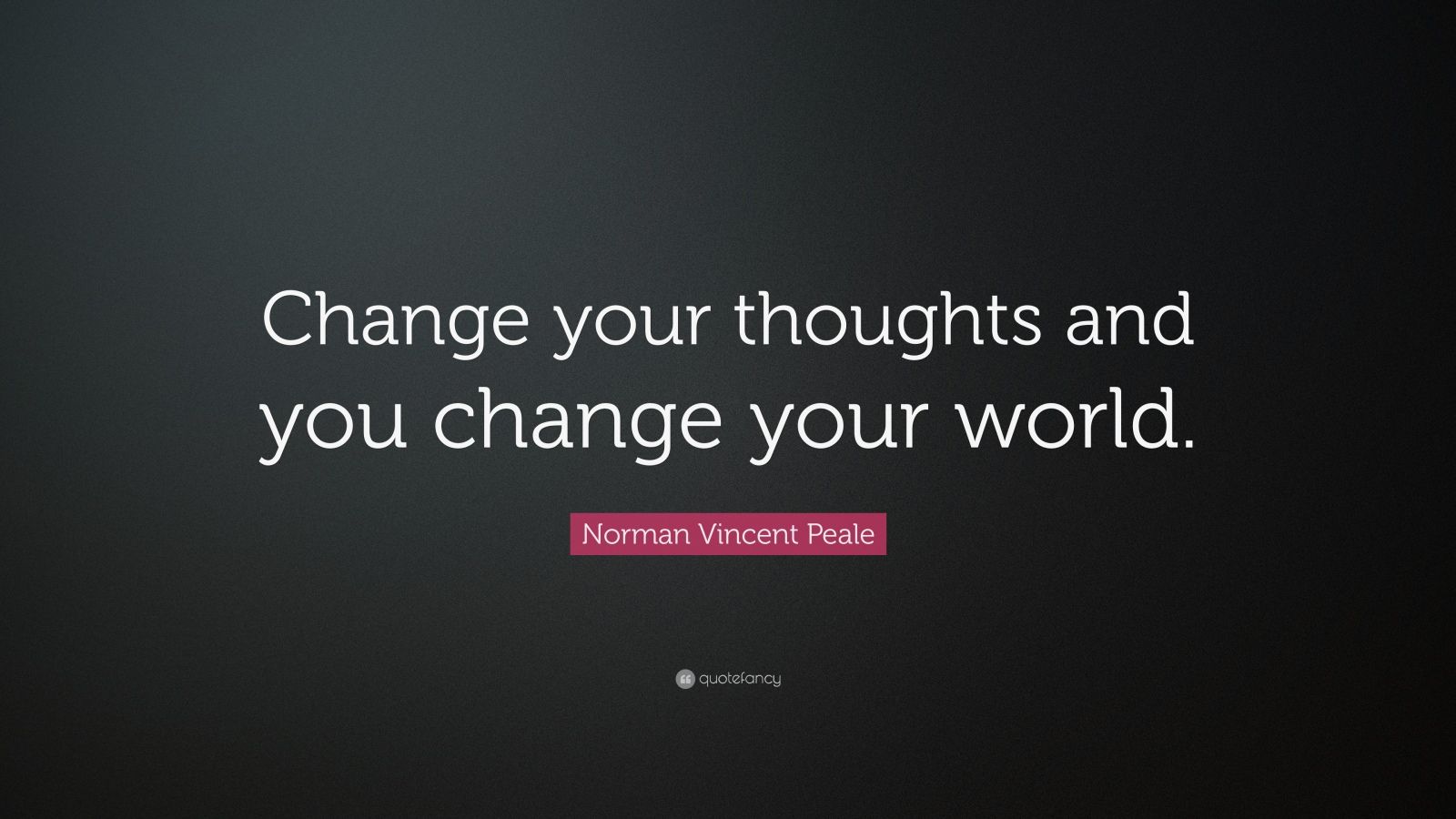 Change your thoughts and you change your world.

Norman Vincent Peale

quotefancy